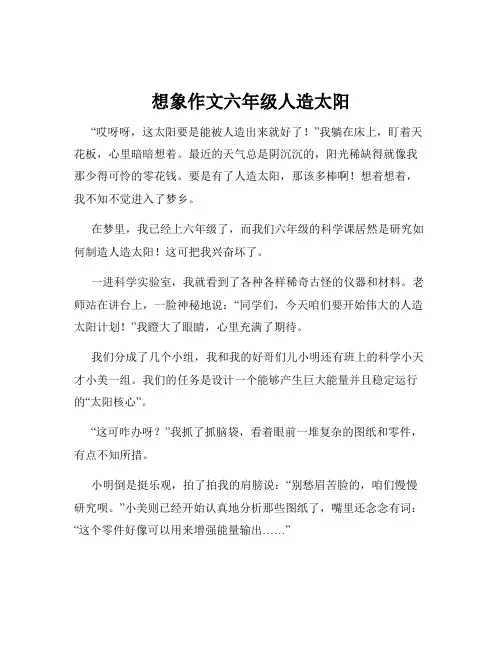 想象作文六年级人造太阳

“哎呀呀，这太阳要是能被人造出来就好了！”我躺在床上，盯着天花板，心里暗暗想着。最近的天气总是阴沉沉的，阳光稀缺得就像我那少得可怜的零花钱。要是有了人造太阳，那该多棒啊！想着想着，我不知不觉进入了梦乡。

在梦里，我已经上六年级了，而我们六年级的科学课居然是研究如何制造人造太阳！这可把我兴奋坏了。

一进科学实验室，我就看到了各种各样稀奇古怪的仪器和材料。老师站在讲台上，一脸神秘地说：“同学们，今天咱们要开始伟大的人造太阳计划！”我瞪大了眼睛，心里充满了期待。

我们分成了几个小组，我和我的好哥们儿小明还有班上的科学小天才小美一组。我们的任务是设计一个能够产生巨大能量并且稳定运行的“太阳核心”。

“这可咋办呀？”我抓了抓脑袋，看着眼前一堆复杂的图纸和零件，有点不知所措。

小明倒是挺乐观，拍了拍我的肩膀说：“别愁眉苦脸的，咱们慢慢研究呗。”小美则已经开始认真地分析那些图纸了，嘴里还念念有词：“这个零件好像可以用来增强能量输出……”